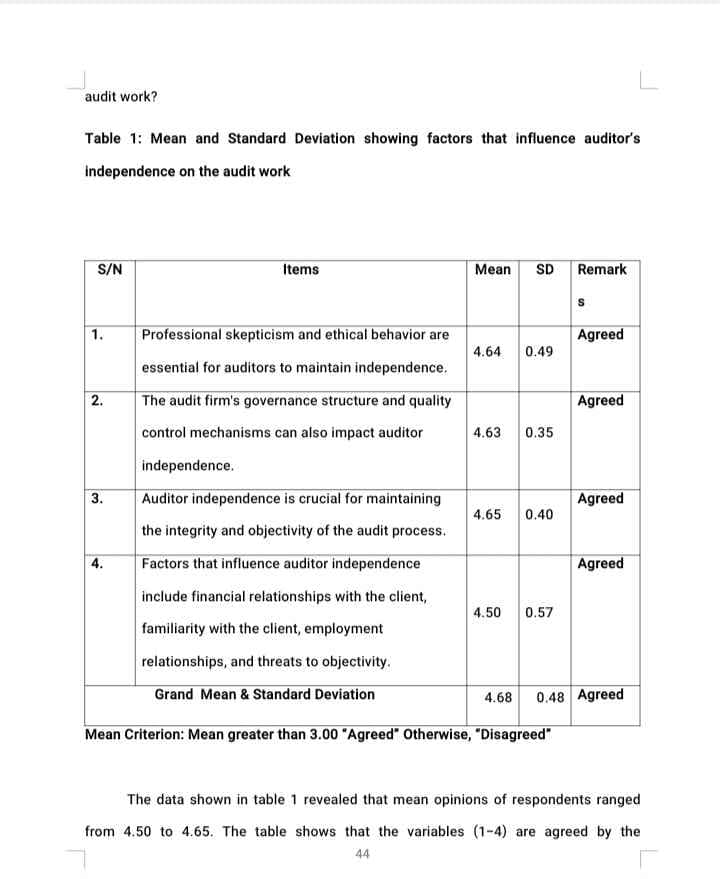 audit work?

Table 1: Mean and Standard Deviation showing factors that influence auditor's independence on the audit work

| S/N | Items | Mean | SD | Remarks |
|---|---|---|---|---|
| 1. | Professional skepticism and ethical behavior are essential for auditors to maintain independence. | 4.64 | 0.49 | Agreed |
| 2. | The audit firm's governance structure and quality control mechanisms can also impact auditor independence. | 4.63 | 0.35 | Agreed |
| 3. | Auditor independence is crucial for maintaining the integrity and objectivity of the audit process. | 4.65 | 0.40 | Agreed |
| 4. | Factors that influence auditor independence include financial relationships with the client, familiarity with the client, employment relationships, and threats to objectivity. | 4.50 | 0.57 | Agreed |
| | Grand Mean & Standard Deviation | 4.68 | 0.48 | Agreed |

Mean Criterion: Mean greater than 3.00 "Agreed" Otherwise, "Disagreed"

The data shown in table 1 revealed that mean opinions of respondents ranged from 4.50 to 4.65. The table shows that the variables (1-4) are agreed by the

44